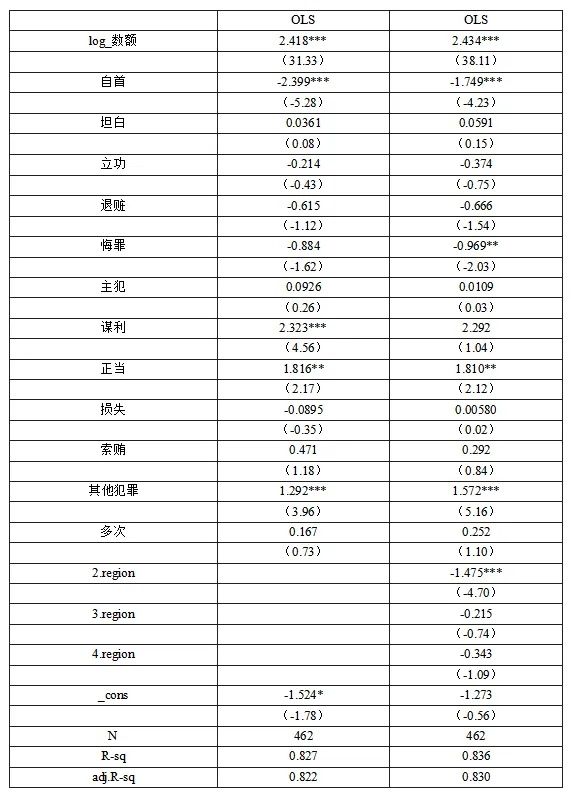 |  | OLS | OLS |
|---|---|---|
| log_数额 | 2.418*** | 2.434*** |
|  | (31.33) | (38.11) |
| 自首 | -2.399*** | -1.749*** |
|  | (-5.28) | (-4.23) |
| 坦白 | 0.0361 | 0.0591 |
|  | (0.08) | (0.15) |
| 立功 | -0.214 | -0.374 |
|  | (-0.43) | (-0.75) |
| 退赃 | -0.615 | -0.666 |
|  | (-1.12) | (-1.54) |
| 悔罪 | -0.884 | -0.969** |
|  | (-1.62) | (-2.03) |
| 主犯 | 0.0926 | 0.0109 |
|  | (0.26) | (0.03) |
| 谋利 | 2.323*** | 2.292 |
|  | (4.56) | (1.04) |
| 正当 | 1.816** | 1.810** |
|  | (2.17) | (2.12) |
| 损失 | -0.0895 | 0.00580 |
|  | (-0.35) | (0.02) |
| 索贿 | 0.471 | 0.292 |
|  | (1.18) | (0.84) |
| 其他犯罪 | 1.292*** | 1.572*** |
|  | (3.96) | (5.16) |
| 多次 | 0.167 | 0.252 |
|  | (0.73) | (1.10) |
| 2.region |  | -1.475*** |
|  |  | (-4.70) |
| 3.region |  | -0.215 |
|  |  | (-0.74) |
| 4.region |  | -0.343 |
|  |  | (-1.09) |
| _cons | -1.524* | -1.273 |
|  | (-1.78) | (-0.56) |
| N | 462 | 462 |
| R-sq | 0.827 | 0.836 |
| adj.R-sq | 0.822 | 0.830 |